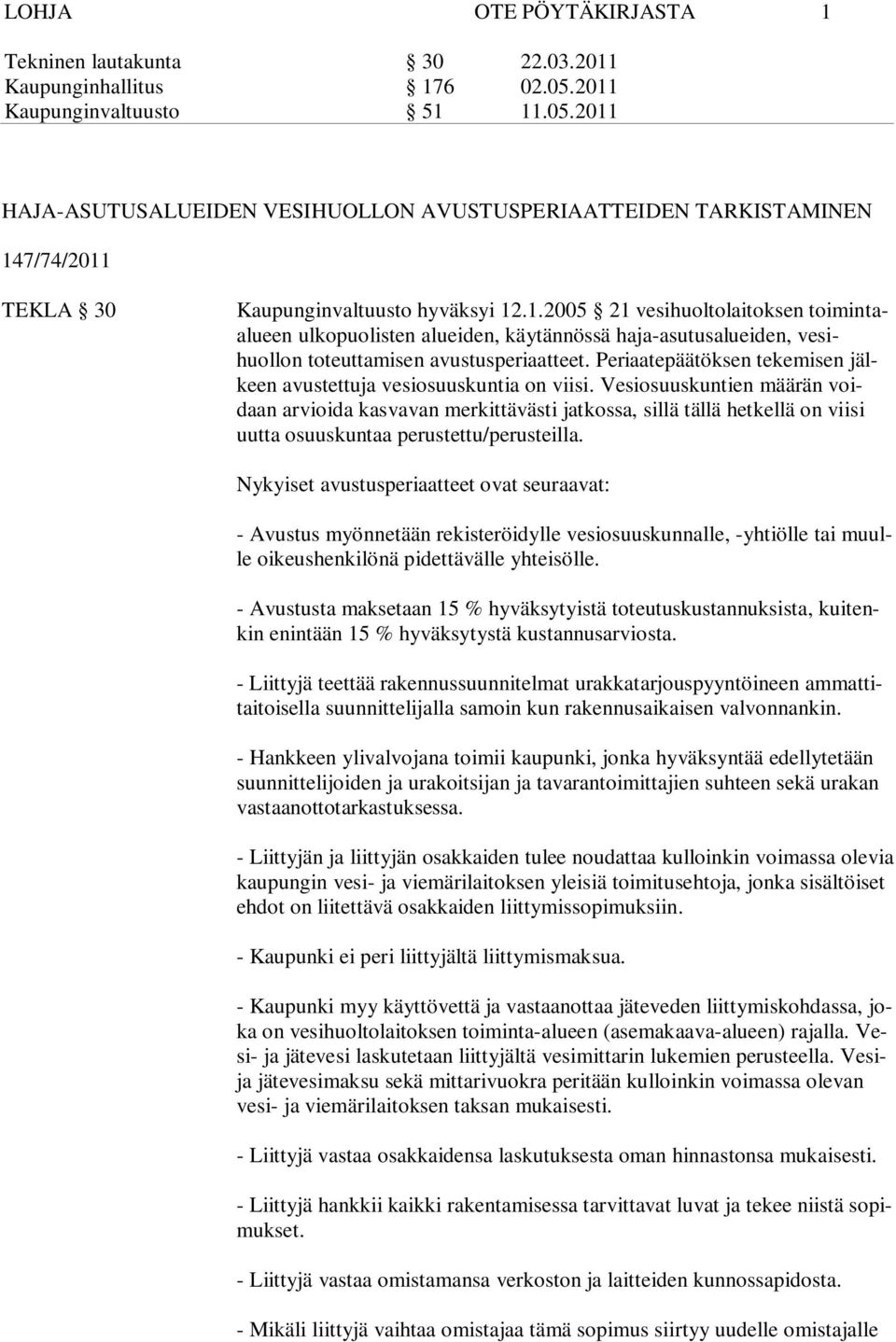 LOHJA OTE PÖYTÄKIRJASTA 1

Tekninen lautakunta § 30 22.03.2011
Kaupunginhallitus § 176 02.05.2011
Kaupunginvaltuusto § 51 11.05.2011

HAJA-ASUTUSALUEIDEN VESIHUOLLON AVUSTUSPERIAATTEIDEN TARKISTAMINEN

147/74/2011

TEKLA § 30

Kaupunginvaltuusto hyväksyi 12.1.2005 § 21 vesihuoltolaitoksen toiminta-alueen ulkopuolisten alueiden, käytännössä haja-asutusalueiden, vesihuollon toteuttamisen avustusperiaatteet. Periaatepäätöksen tekemisen jälkeen avustettuja vesiosuuskuntia on viisi. Vesiosuuskuntien määrän voidaan arvioida kasvavan merkittävästi jatkossa, sillä tällä hetkellä on viisi uutta osuuskuntaa perustettu/perusteilla.

Nykyiset avustusperiaatteet ovat seuraavat:

- Avustus myönnetään rekisteröidylle vesiosuuskunnalle, -yhtiölle tai muulle oikeushenkilönä pidettävälle yhteisölle.

- Avustusta maksetaan 15 % hyväksytyistä toteutuskustannuksista, kuitenkin enintään 15 % hyväksytystä kustannusarviosta.

- Liittyjä teettää rakennussuunnitelmat urakkatarjouspyyntöineen ammattitaitoisella suunnittelijalla samoin kun rakennusaikaisen valvonnankin.

- Hankkeen ylivalvojana toimii kaupunki, jonka hyväksyntää edellytetään suunnittelijoiden ja urakoitsijan ja tavarantoimittajien suhteen sekä urakan vastaanottotarkastuksessa.

- Liittyjän ja liittyjän osakkaiden tulee noudattaa kulloinkin voimassa olevia kaupungin vesi- ja viemärilaitoksen yleisiä toimitusehtoja, jonka sisältöiset ehdot on liitettävä osakkaiden liittymissopimuksiin.

- Kaupunki ei peri liittyjältä liittymismaksua.

- Kaupunki myy käyttövettä ja vastaanottaa jäteveden liittymiskohdassa, joka on vesihuoltolaitoksen toiminta-alueen (asemakaava-alueen) rajalla. Vesi- ja jätevesi laskutetaan liittyjältä vesimittarin lukemien perusteella. Vesi- ja jätevesimaksu sekä mittarivuokra peritään kulloinkin voimassa olevan vesi- ja viemärilaitoksen taksan mukaisesti.

- Liittyjä vastaa osakkaidensa laskutuksesta oman hinnastonsa mukaisesti.

- Liittyjä hankkii kaikki rakentamisessa tarvittavat luvat ja tekee niistä sopimukset.

- Liittyjä vastaa omistamansa verkoston ja laitteiden kunnossapidosta.

- Mikäli liittyjä vaihtaa omistajaa tämä sopimus siirtyy uudelle omistajalle